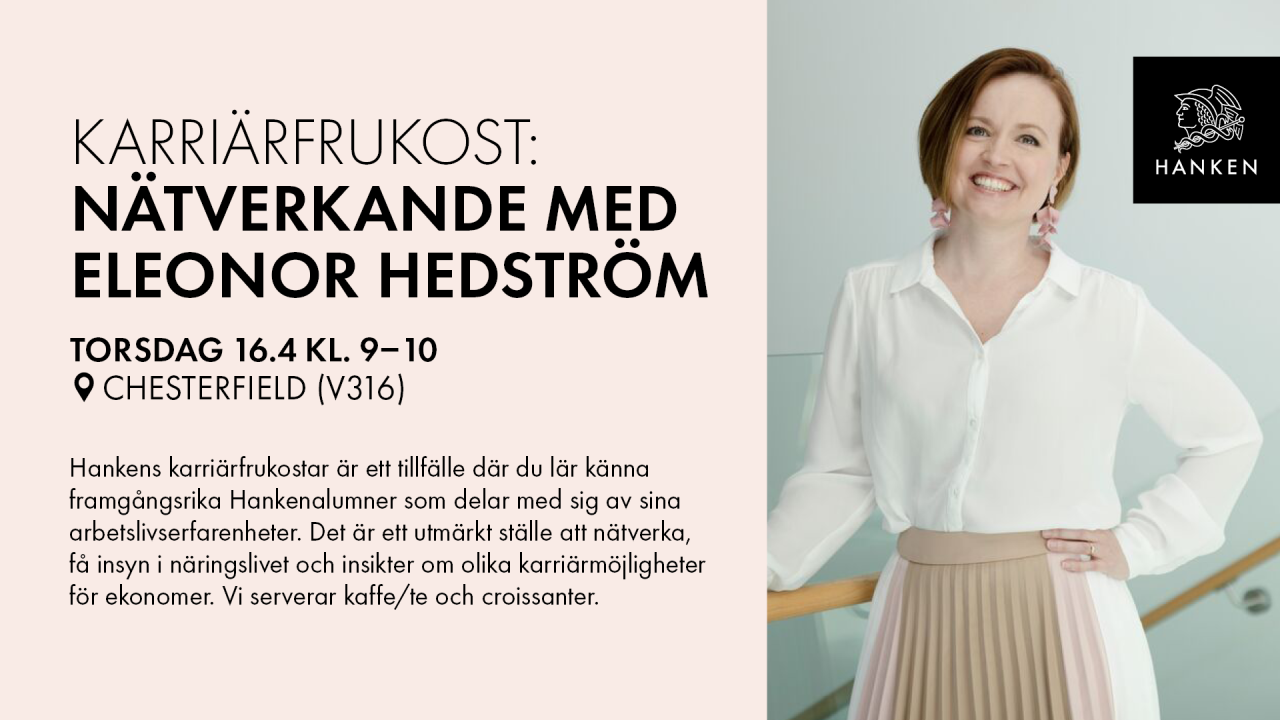 KARRIÄRFRUKOST:
NÄTVERKANDE MED ELEONOR HEDSTRÖM

TORSDAG 16.4 KL. 9–10
CHESTERFIELD (V316)

Hankens karriärfrukostar är ett tillfälle där du lär känna framgångsrika Hankenalumner som delar med sig av sina arbetslivserfarenheter. Det är ett utmärkt ställe att nätverka, få insyn i näringslivet och insikter om olika karriärmöjligheter för ekonomer. Vi serverar kaffe/te och croissanter.

HANKEN